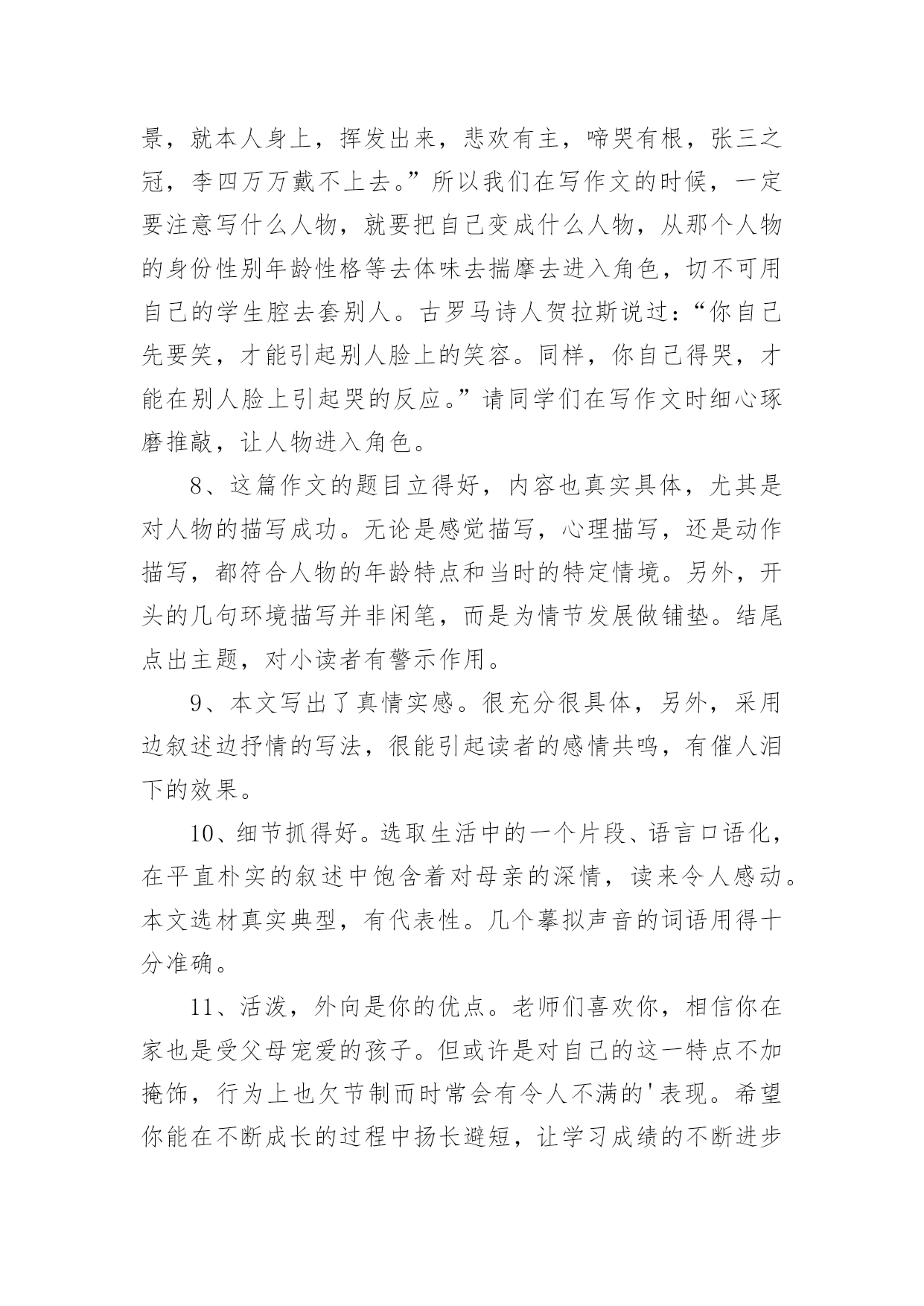 景，就本人身上，挥发出来，悲欢有主，啼哭有根，张三之冠，李四万万戴不上去。”所以我们在写作文的时候，一定要注意写什么人物，就要把自己变成什么人物，从那个人物的身份性别年龄性格等去体味去揣摩去进入角色，切不可用自己的学生腔去套别人。古罗马诗人贺拉斯说过：“你自己先要笑，才能引起别人脸上的笑容。同样，你自己得哭，才能在别人脸上引起哭的反应。”请同学们在写作文时细心琢磨推敲，让人物进入角色。

8、这篇作文的题目立得好，内容也真实具体，尤其是对人物的描写成功。无论是感觉描写，心理描写，还是动作描写，都符合人物的年龄特点和当时的特定情境。另外，开头的几句环境描写并非闲笔，而是为情节发展做铺垫。结尾点出主题，对小读者有警示作用。

9、本文写出了真情实感。很充分很具体，另外，采用边叙述边抒情的写法，很能引起读者的感情共鸣，有催人泪下的效果。

10、细节抓得好。选取生活中的一个片段、语言口语化，在平直朴实的叙述中饱含着对母亲的深情，读来令人感动。本文选材真实典型，有代表性。几个摹拟声音的词语用得十分准确。

11、活泼，外向是你的优点。老师们喜欢你，相信你在家也是受父母宠爱的孩子。但或许是对自己的这一特点不加掩饰，行为上也欠节制而时常会有令人不满的'表现。希望你能在不断成长的过程中扬长避短，让学习成绩的不断进步